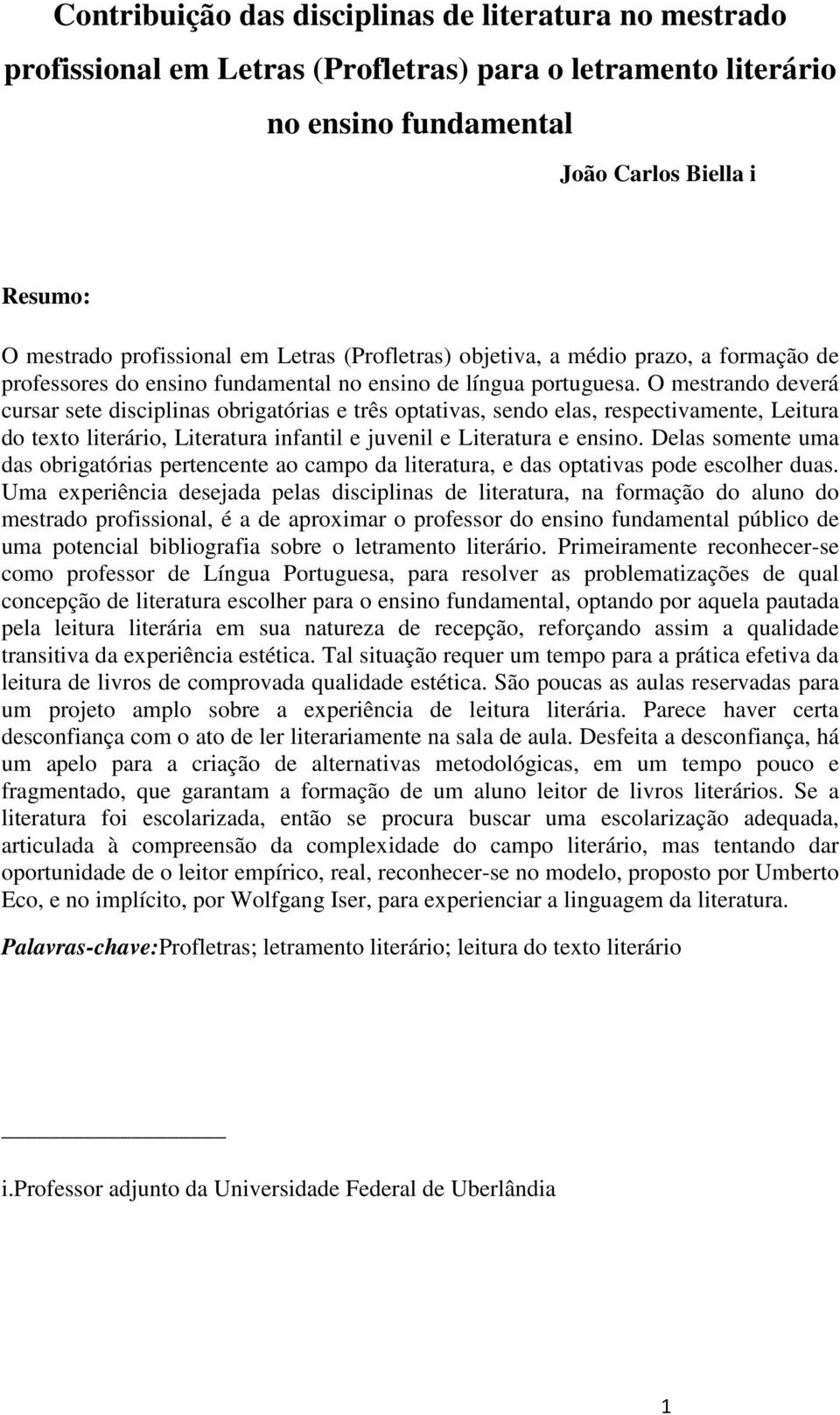 Contribuição das disciplinas de literatura no mestrado profissional em Letras (Profletras) para o letramento literário no ensino fundamental

João Carlos Biella i

Resumo:

O mestrado profissional em Letras (Profletras) objetiva, a médio prazo, a formação de professores do ensino fundamental no ensino de língua portuguesa. O mestrando deverá cursar sete disciplinas obrigatórias e três optativas, sendo elas, respectivamente, Leitura do texto literário, Literatura infantil e juvenil e Literatura e ensino. Delas somente uma das obrigatórias pertencente ao campo da literatura, e das optativas pode escolher duas. Uma experiência desejada pelas disciplinas de literatura, na formação do aluno do mestrado profissional, é a de aproximar o professor do ensino fundamental público de uma potencial bibliografia sobre o letramento literário. Primeiramente reconhecer-se como professor de Língua Portuguesa, para resolver as problematizações de qual concepção de literatura escolher para o ensino fundamental, optando por aquela pautada pela leitura literária em sua natureza de recepção, reforçando assim a qualidade transitiva da experiência estética. Tal situação requer um tempo para a prática efetiva da leitura de livros de comprovada qualidade estética. São poucas as aulas reservadas para um projeto amplo sobre a experiência de leitura literária. Parece haver certa desconfiança com o ato de ler literariamente na sala de aula. Desfeita a desconfiança, há um apelo para a criação de alternativas metodológicas, em um tempo pouco e fragmentado, que garantam a formação de um aluno leitor de livros literários. Se a literatura foi escolarizada, então se procura buscar uma escolarização adequada, articulada à compreensão da complexidade do campo literário, mas tentando dar oportunidade de o leitor empírico, real, reconhecer-se no modelo, proposto por Umberto Eco, e no implícito, por Wolfgang Iser, para experienciar a linguagem da literatura.

Palavras-chave:Profletras; letramento literário; leitura do texto literário

i.Professor adjunto da Universidade Federal de Uberlândia

1